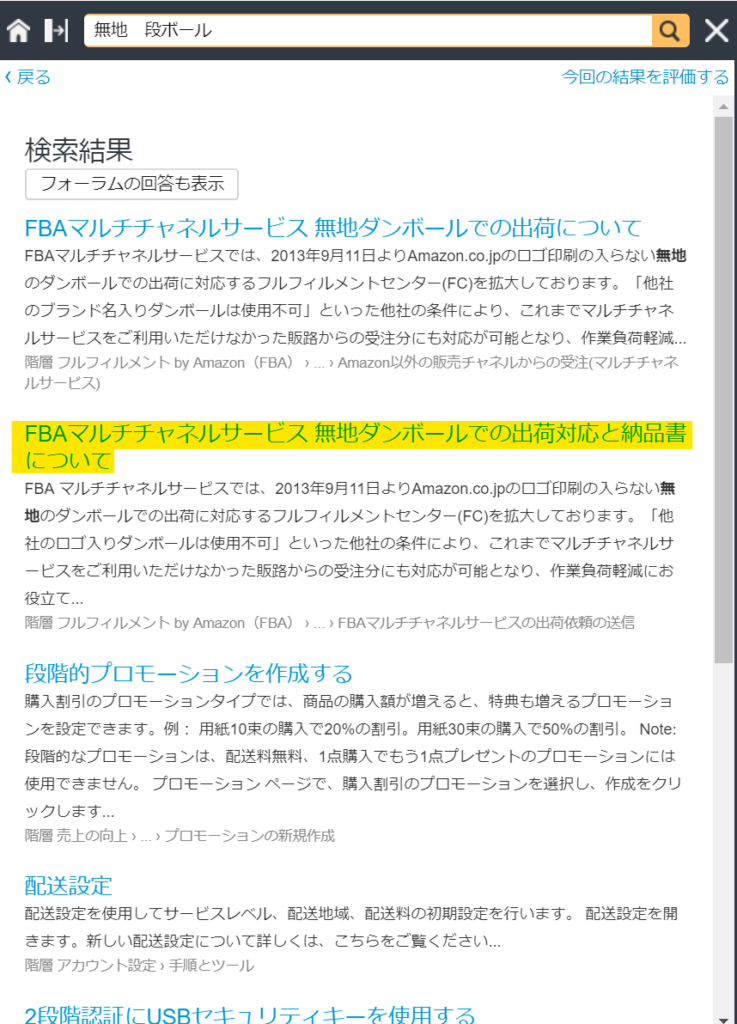 無地　段ボール

‹ 戻る

今回の結果を評価する

検索結果

フォーラムの回答も表示

FBAマルチチャネルサービス 無地ダンボールでの出荷について

FBAマルチチャネルサービスでは、2013年9月11日よりAmazon.co.jpのロゴ印刷の入らない無地のダンボールでの出荷に対応するフルフィルメントセンター(FC)を拡大しております。「他社のブランド名入りダンボールは使用不可」といった他社の条件により、これまでマルチチャネルサービスをご利用いただけなかった販路からの受注分にも対応が可能となり、作業負荷軽減...

階層 フルフィルメント by Amazon（FBA） › ... › Amazon以外の販売チャネルからの受注(マルチチャネルサービス)

FBAマルチチャネルサービス 無地ダンボールでの出荷対応と納品書について

FBA マルチチャネルサービスでは、2013年9月11日よりAmazon.co.jpのロゴ印刷の入らない無地のダンボールでの出荷に対応するフルフィルメントセンター(FC)を拡大しております。「他社のロゴ入りダンボールは使用不可」といった他社の条件により、これまでマルチチャネルサービスをご利用いただけなかった販路からの受注分にも対応が可能となり、作業負荷軽減にお役立て...

階層 フルフィルメント by Amazon（FBA） › ... › FBAマルチチャネルサービスの出荷依頼の送信

段階的プロモーションを作成する

購入割引のプロモーションタイプでは、商品の購入額が増えると、特典も増えるプロモーションを設定できます。例： 用紙10束の購入で20%の割引。用紙30束の購入で50%の割引。 Note: 段階的なプロモーションは、配送料無料、1点購入でもう1点プレゼントのプロモーションには使用できません。 プロモーション ページで、購入割引のプロモーションを選択し、作成をクリックします...

階層 売上の向上 › ... › プロモーションの新規作成

配送設定

配送設定を使用してサービスレベル、配送地域、配送料の初期設定を行います。 配送設定を開きます。新しい配送設定について詳しくは、こちらをご覧ください...

階層 アカウント設定 › 手順とツール

2段階認証にUSBセキュリティキーを使用する